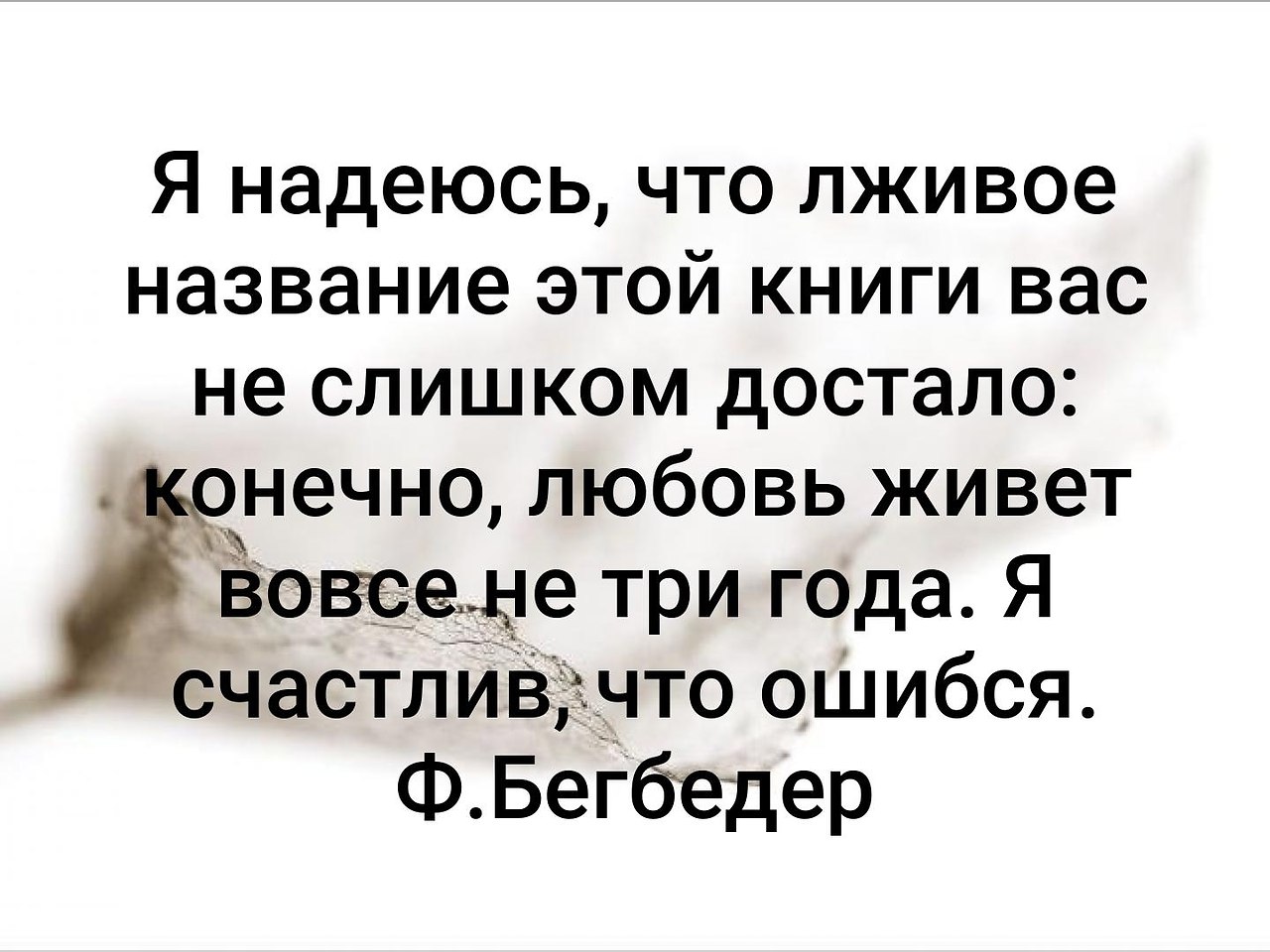 Я надеюсь, что лживое название этой книги вас не слишком достало: конечно, любовь живет вовсе не три года. Я счастлив, что ошибся.
Ф.Бегбедер